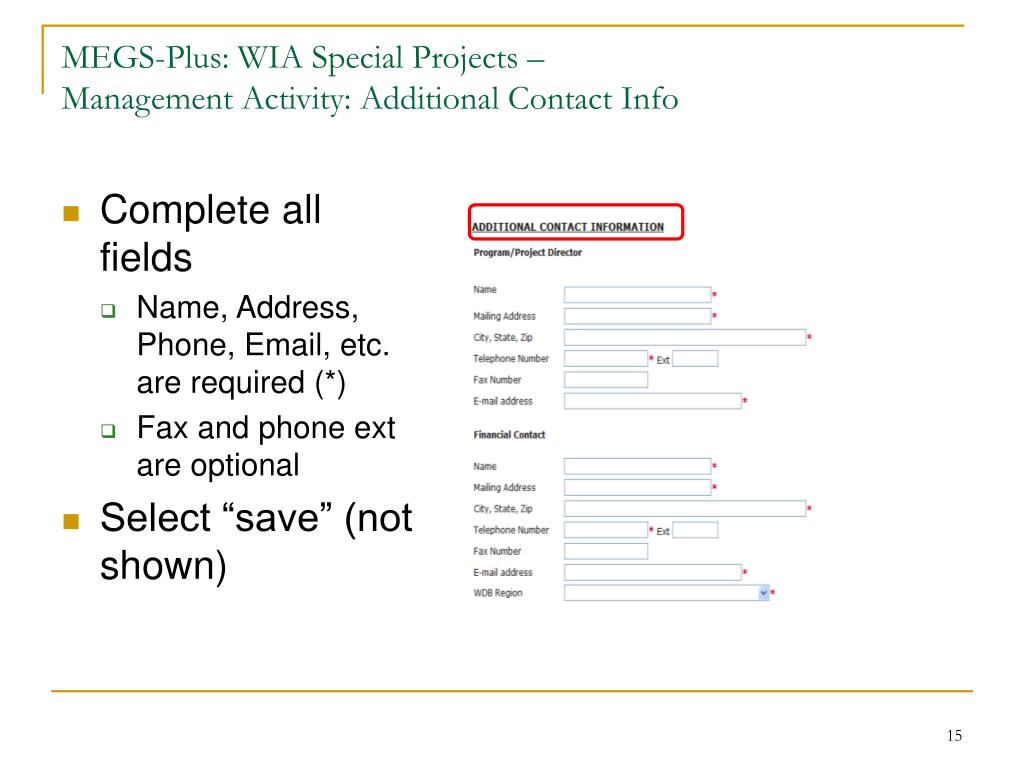 MEGS-Plus: WIA Special Projects –
Management Activity: Additional Contact Info

Complete all fields

Name, Address, Phone, Email, etc. are required (*)

Fax and phone ext are optional

Select “save” (not shown)

ADDITIONAL CONTACT INFORMATION

Program/Project Director

Name *
Mailing Address *
City, State, Zip *
Telephone Number * Ext
Fax Number
E-mail address *

Financial Contact

Name *
Mailing Address *
City, State, Zip *
Telephone Number * Ext
Fax Number
E-mail address *
WDB Region *

15